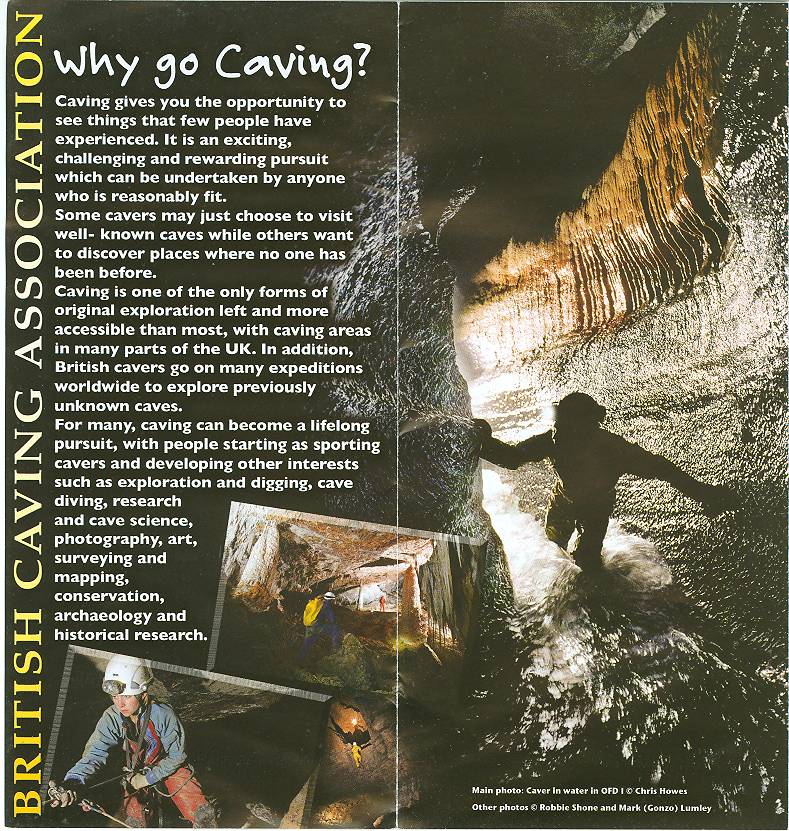 BRITISH CAVING ASSOCIATION

Why go Caving?

Caving gives you the opportunity to see things that few people have experienced. It is an exciting, challenging and rewarding pursuit which can be undertaken by anyone who is reasonably fit.
Some cavers may just choose to visit well- known caves while others want to discover places where no one has been before.
Caving is one of the only forms of original exploration left and more accessible than most, with caving areas in many parts of the UK. In addition, British cavers go on many expeditions worldwide to explore previously unknown caves.
For many, caving can become a lifelong pursuit, with people starting as sporting cavers and developing other interests such as exploration and digging, cave diving, research and cave science, photography, art, surveying and mapping, conservation, archaeology and historical research.

Main photo: Caver in water in OFD I © Chris Howes
Other photos © Robbie Shone and Mark (Gonzo) Lumley